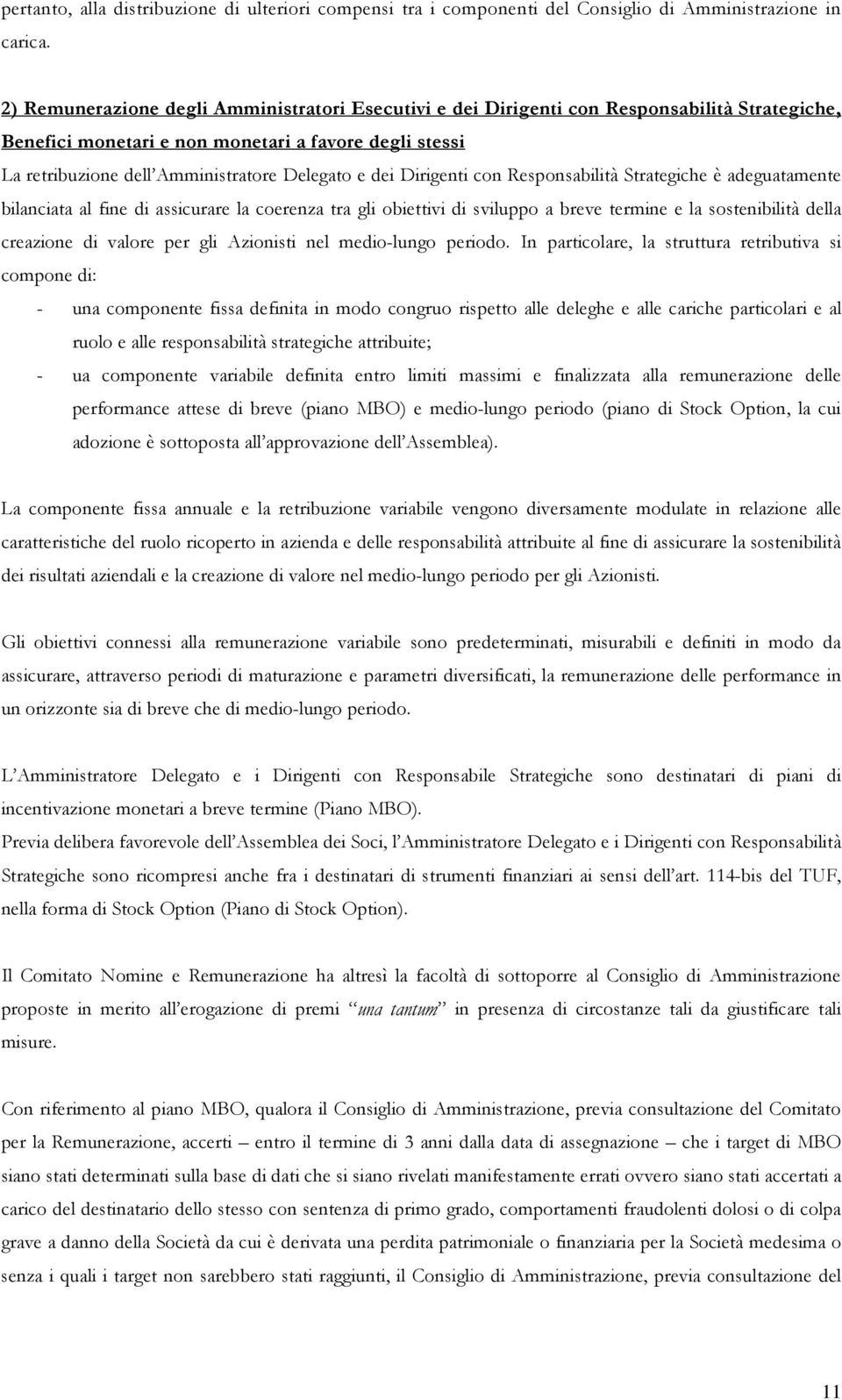 pertanto, alla distribuzione di ulteriori compensi tra i componenti del Consiglio di Amministrazione in carica.

2) Remunerazione degli Amministratori Esecutivi e dei Dirigenti con Responsabilità Strategiche, Benefici monetari e non monetari a favore degli stessi
La retribuzione dell'Amministratore Delegato e dei Dirigenti con Responsabilità Strategiche è adeguatamente bilanciata al fine di assicurare la coerenza tra gli obiettivi di sviluppo a breve termine e la sostenibilità della creazione di valore per gli Azionisti nel medio-lungo periodo. In particolare, la struttura retributiva si compone di:
- una componente fissa definita in modo congruo rispetto alle deleghe e alle cariche particolari e al ruolo e alle responsabilità strategiche attribuite;
- ua componente variabile definita entro limiti massimi e finalizzata alla remunerazione delle performance attese di breve (piano MBO) e medio-lungo periodo (piano di Stock Option, la cui adozione è sottoposta all'approvazione dell'Assemblea).

La componente fissa annuale e la retribuzione variabile vengono diversamente modulate in relazione alle caratteristiche del ruolo ricoperto in azienda e delle responsabilità attribuite al fine di assicurare la sostenibilità dei risultati aziendali e la creazione di valore nel medio-lungo periodo per gli Azionisti.

Gli obiettivi connessi alla remunerazione variabile sono predeterminati, misurabili e definiti in modo da assicurare, attraverso periodi di maturazione e parametri diversificati, la remunerazione delle performance in un orizzonte sia di breve che di medio-lungo periodo.

L'Amministratore Delegato e i Dirigenti con Responsabile Strategiche sono destinatari di piani di incentivazione monetari a breve termine (Piano MBO).
Previa delibera favorevole dell'Assemblea dei Soci, l'Amministratore Delegato e i Dirigenti con Responsabilità Strategiche sono ricompresi anche fra i destinatari di strumenti finanziari ai sensi dell'art. 114-bis del TUF, nella forma di Stock Option (Piano di Stock Option).

Il Comitato Nomine e Remunerazione ha altresì la facoltà di sottoporre al Consiglio di Amministrazione proposte in merito all'erogazione di premi "una tantum" in presenza di circostanze tali da giustificare tali misure.

Con riferimento al piano MBO, qualora il Consiglio di Amministrazione, previa consultazione del Comitato per la Remunerazione, accerti – entro il termine di 3 anni dalla data di assegnazione – che i target di MBO siano stati determinati sulla base di dati che si siano rivelati manifestamente errati ovvero siano stati accertati a carico del destinatario dello stesso con sentenza di primo grado, comportamenti fraudolenti dolosi o di colpa grave a danno della Società da cui è derivata una perdita patrimoniale o finanziaria per la Società medesima o senza i quali i target non sarebbero stati raggiunti, il Consiglio di Amministrazione, previa consultazione del

11